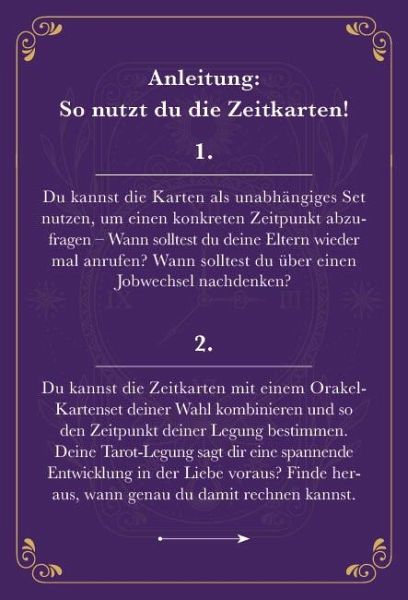 Anleitung:
So nutzt du die Zeitkarten!

1.

Du kannst die Karten als unabhängiges Set nutzen, um einen konkreten Zeitpunkt abzufragen – Wann solltest du deine Eltern wieder mal anrufen? Wann solltest du über einen Jobwechsel nachdenken?

2.

Du kannst die Zeitkarten mit einem Orakel-Kartenset deiner Wahl kombinieren und so den Zeitpunkt deiner Legung bestimmen. Deine Tarot-Legung sagt dir eine spannende Entwicklung in der Liebe voraus? Finde heraus, wann genau du damit rechnen kannst.